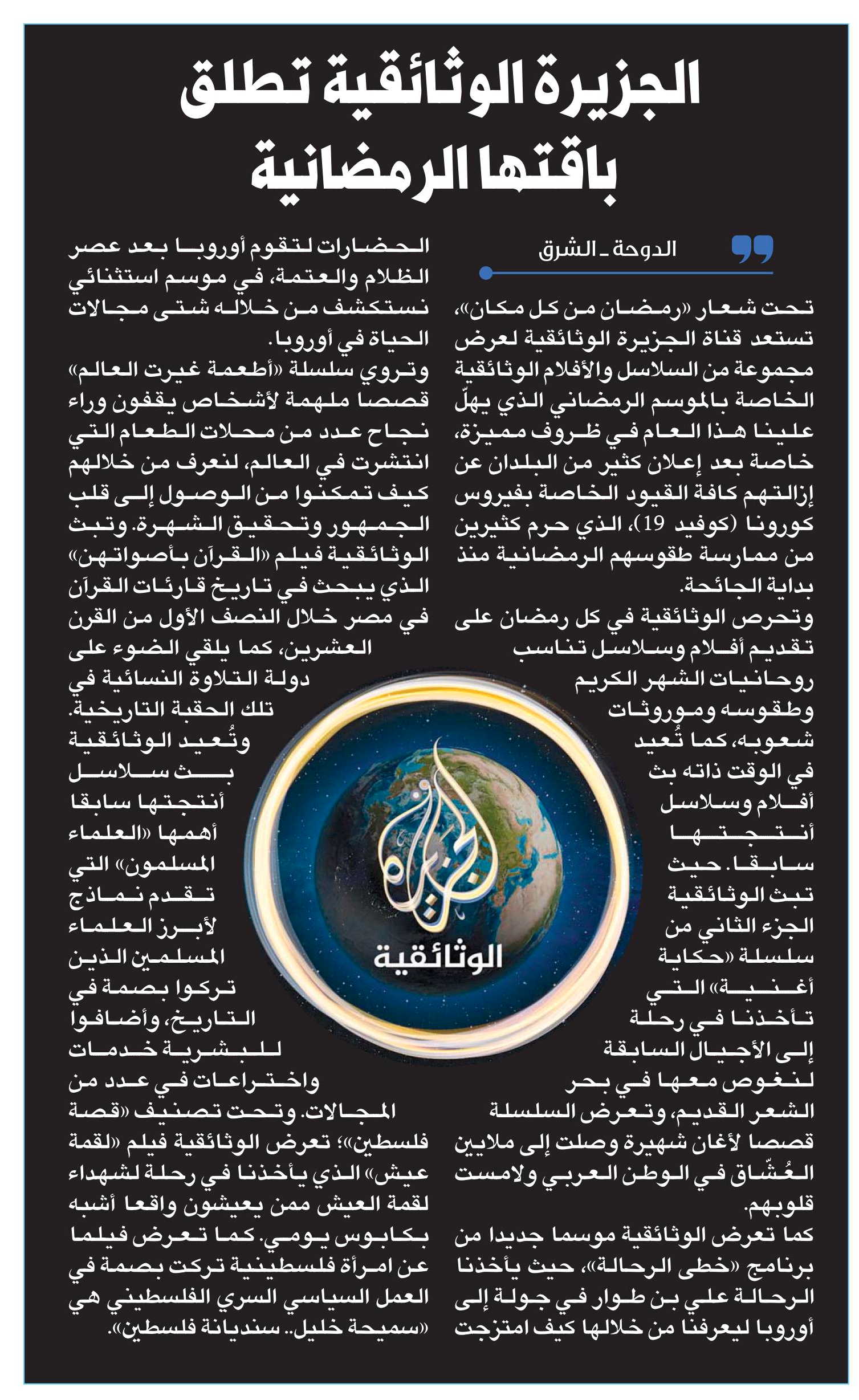 الجزيرة الوثائقية تطلق باقتها الرمضانية

الدوحة ـ الشرق

تحت شعار «رمضان من كل مكان»، تستعد قناة الجزيرة الوثائقية لعرض مجموعة من السلاسل والأفلام الوثائقية الخاصة بالموسم الرمضاني الذي يهلّ علينا هذا العام في ظروف مميزة، خاصة بعد إعلان كثير من البلدان عن إزالتهم كافة القيود الخاصة بفيروس كورونا (كوفيد 19)، الذي حرم كثيرين من ممارسة طقوسهم الرمضانية منذ بداية الجائحة.

وتحرص الوثائقية في كل رمضان على تقديم أفلام وسلاسل تناسب روحانيات الشهر الكريم وطقوسه وموروثات شعوبه، كما تُعيد في الوقت ذاته بث أفلام وسلاسل أنتجتها سابقا. حيث تبث الوثائقية الجزء الثاني من سلسلة «حكاية أغنية» التي تأخذنا في رحلة إلى الأجيال السابقة لنغوص معها في بحر الشعر القديم، وتعرض السلسلة قصصا لأغان شهيرة وصلت إلى ملايين العُشّاق في الوطن العربي ولامست قلوبهم.

كما تعرض الوثائقية موسما جديدا من برنامج «خطى الرحالة»، حيث يأخذنا الرحالة علي بن طوار في جولة إلى أوروبا ليعرفنا من خلالها كيف امتزجت الحضارات لتقوم أوروبا بعد عصر الظلام والعتمة، في موسم استثنائي نستكشف من خلاله شتى مجالات الحياة في أوروبا.

وتروي سلسلة «أطعمة غيرت العالم» قصصا ملهمة لأشخاص يقفون وراء نجاح عدد من محلات الطعام التي انتشرت في العالم، لنعرف من خلالهم كيف تمكنوا من الوصول إلى قلب الجمهور وتحقيق الشهرة. وتبث الوثائقية فيلم «القرآن بأصواتهن» الذي يبحث في تاريخ قارئات القرآن في مصر خلال النصف الأول من القرن العشرين، كما يلقي الضوء على دولة التلاوة النسائية في تلك الحقبة التاريخية.

وتُعيد الوثائقية بث سلاسل أنتجتها سابقا أهمها «العلماء المسلمون» التي تقدم نماذج لأبرز العلماء المسلمين الذين تركوا بصمة في التاريخ، وأضافوا للبشرية خدمات واختراعات في عدد من المجالات. وتحت تصنيف «قصة فلسطين»؛ تعرض الوثائقية فيلم «لقمة عيش» الذي يأخذنا في رحلة لشهداء لقمة العيش ممن يعيشون واقعا أشبه بكابوس يومي. كما تعرض فيلما عن امرأة فلسطينية تركت بصمة في العمل السياسي السري الفلسطيني هي «سميحة خليل.. سنديانة فلسطين».

الجزيرة
الوثائقية